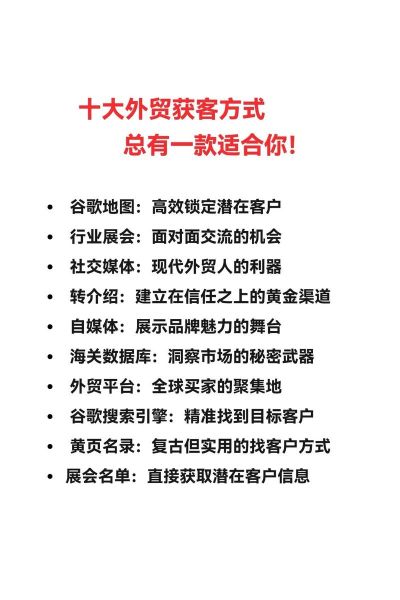 十大外贸获客方式
总有一款适合你!

• 谷歌地图：高效锁定潜在客户
• 行业展会：面对面交流的机会
• 社交媒体：现代外贸人的利器
• 转介绍：建立在信任之上的黄金渠道
• 自媒体：展示品牌魅力的舞台
• 海关数据库：洞察市场的秘密武器
• 外贸平台：全球买家的聚集地
• 谷歌搜索引擎：精准找到目标客户
• 黄页名录：复古但实用的找客户方式
• 展会名单：直接获取潜在客户信息